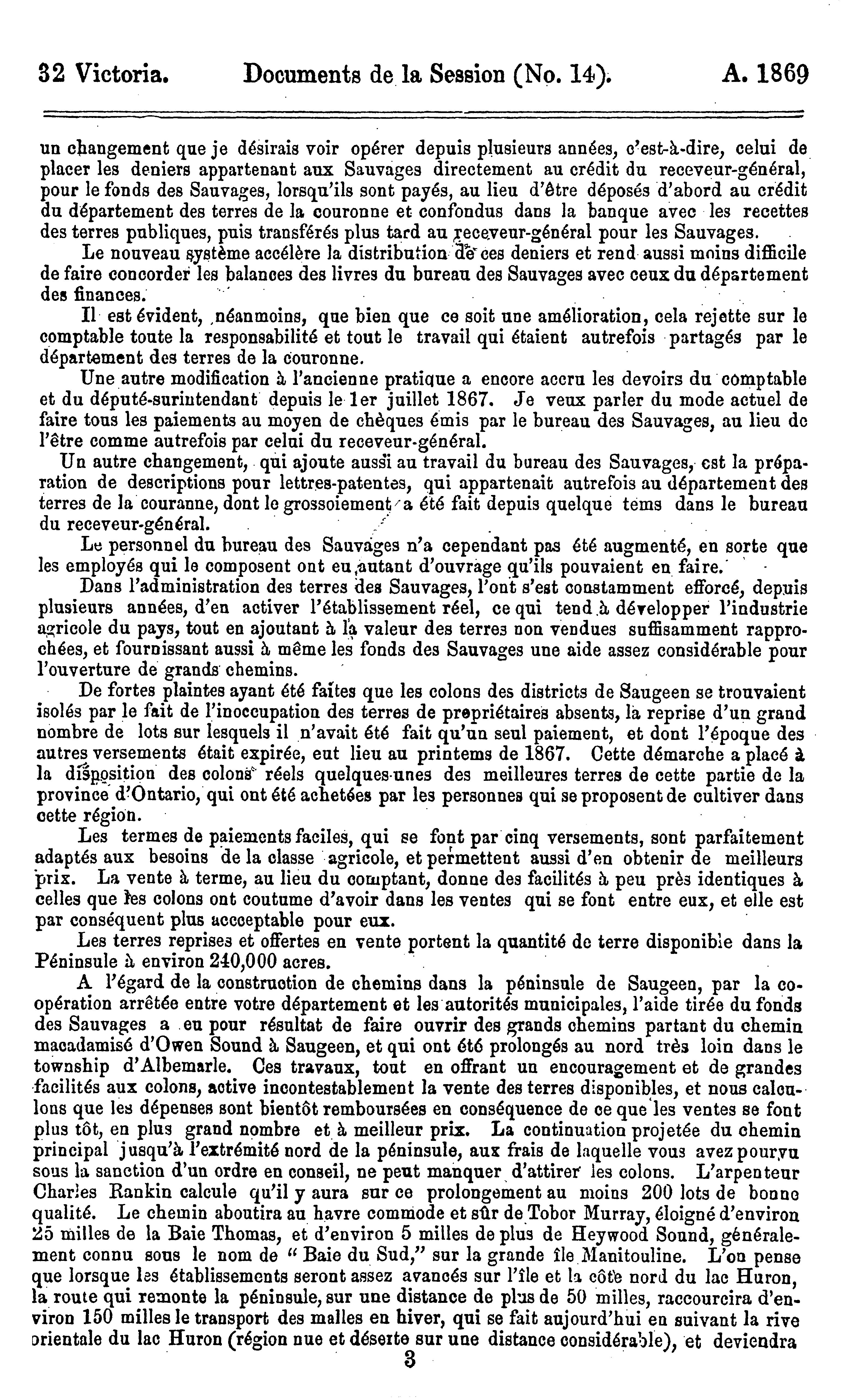 32 Victoria. Documents de la Session (No. 14). A. 1869

un changement que je désirais voir opérer depuis plusieurs années, c'est-à-dire, celui de placer les deniers appartenant aux Sauvages directement au crédit du receveur-général, pour le fonds des Sauvages, lorsqu'ils sont payés, au lieu d'être déposés d'abord au crédit du département des terres de la couronne et confondus dans la banque avec les recettes des terres publiques, puis transférés plus tard au receveur-général pour les Sauvages.

Le nouveau système accélère la distribution de ces deniers et rend aussi moins difficile de faire concorder les balances des livres du bureau des Sauvages avec ceux du département des finances.

Il est évident, néanmoins, que bien que ce soit une amélioration, cela rejette sur le comptable toute la responsabilité et tout le travail qui étaient autrefois partagés par le département des terres de la couronne.

Une autre modification à l'ancienne pratique a encore accru les devoirs du comptable et du député-surintendant depuis le 1er juillet 1867. Je veux parler du mode actuel de faire tous les paiements au moyen de chèques émis par le bureau des Sauvages, au lieu de l'être comme autrefois par celui du receveur-général.

Un autre changement, qui ajoute aussi au travail du bureau des Sauvages, est la préparation de descriptions pour lettres-patentes, qui appartenait autrefois au département des terres de la couranne, dont le grossoiement a été fait depuis quelque tems dans le bureau du receveur-général.

Le personnel du bureau des Sauvages n'a cependant pas été augmenté, en sorte que les employés qui le composent ont eu autant d'ouvrage qu'ils pouvaient en faire.

Dans l'administration des terres des Sauvages, l'ont s'est constamment efforcé, depuis plusieurs années, d'en activer l'établissement réel, ce qui tend à développer l'industrie agricole du pays, tout en ajoutant à la valeur des terres non vendues suffisamment rapprochées, et fournissant aussi à même les fonds des Sauvages une aide assez considérable pour l'ouverture de grands chemins.

De fortes plaintes ayant été faites que les colons des districts de Saugeen se trouvaient isolés par le fait de l'inoccupation des terres de propriétaires absents, la reprise d'un grand nombre de lots sur lesquels il n'avait été fait qu'un seul paiement, et dont l'époque des autres versements était expirée, eut lieu au printems de 1867. Cette démarche a placé à la disposition des colons réels quelques-unes des meilleures terres de cette partie de la province d'Ontario, qui ont été achetées par les personnes qui se proposent de cultiver dans cette région.

Les termes de paiements faciles, qui se font par cinq versements, sont parfaitement adaptés aux besoins de la classe agricole, et permettent aussi d'en obtenir de meilleurs prix. La vente à terme, au lieu du comptant, donne des facilités à peu près identiques à celles que les colons ont coutume d'avoir dans les ventes qui se font entre eux, et elle est par conséquent plus accceptable pour eux.

Les terres reprises et offertes en vente portent la quantité de terre disponible dans la Péninsule à environ 240,000 acres.

A l'égard de la construction de chemins dans la péninsule de Saugeen, par la coopération arrêtée entre votre département et les autorités municipales, l'aide tirée du fonds des Sauvages a eu pour résultat de faire ouvrir des grands chemins partant du chemin macadamisé d'Owen Sound à Saugeen, et qui ont été prolongés au nord très loin dans le township d'Albemarle. Ces travaux, tout en offrant un encouragement et de grandes facilités aux colons, active incontestablement la vente des terres disponibles, et nous calculons que les dépenses sont bientôt remboursées en conséquence de ce que les ventes se font plus tôt, en plus grand nombre et à meilleur prix. La continuation projetée du chemin principal jusqu'à l'extrémité nord de la péninsule, aux frais de laquelle vous avez pourvu sous la sanction d'un ordre en conseil, ne peut manquer d'attirer les colons. L'arpenteur Charles Rankin calcule qu'il y aura sur ce prolongement au moins 200 lots de bonne qualité. Le chemin aboutira au havre commode et sûr de Tobor Murray, éloigné d'environ 25 milles de la Baie Thomas, et d'environ 5 milles de plus de Heywood Sound, généralement connu sous le nom de "Baie du Sud," sur la grande île Manitouline. L'on pense que lorsque les établissements seront assez avancés sur l'île et la côte nord du lac Huron, la route qui remonte la péninsule, sur une distance de plus de 50 milles, raccourcira d'environ 150 milles le transport des malles en hiver, qui se fait aujourd'hui en suivant la rive orientale du lac Huron (région nue et déserte sur une distance considérable), et deviendra

3